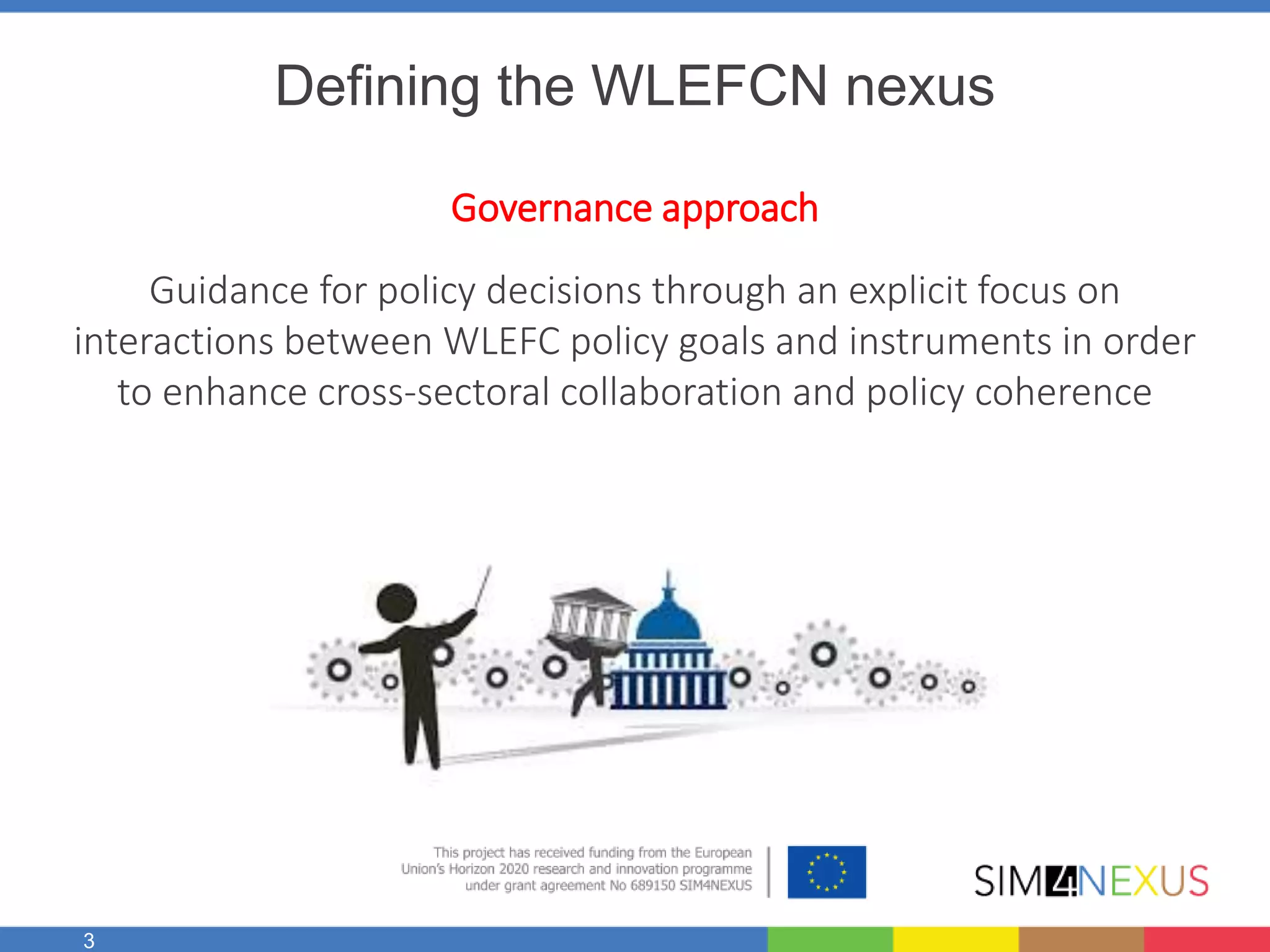 Defining the WLEFCN nexus

Governance approach

Guidance for policy decisions through an explicit focus on interactions between WLEFC policy goals and instruments in order to enhance cross-sectoral collaboration and policy coherence

This project has received funding from the European Union's Horizon 2020 research and innovation programme under grant agreement No 689150 SIM4NEXUS

SIM4NEXUS

3